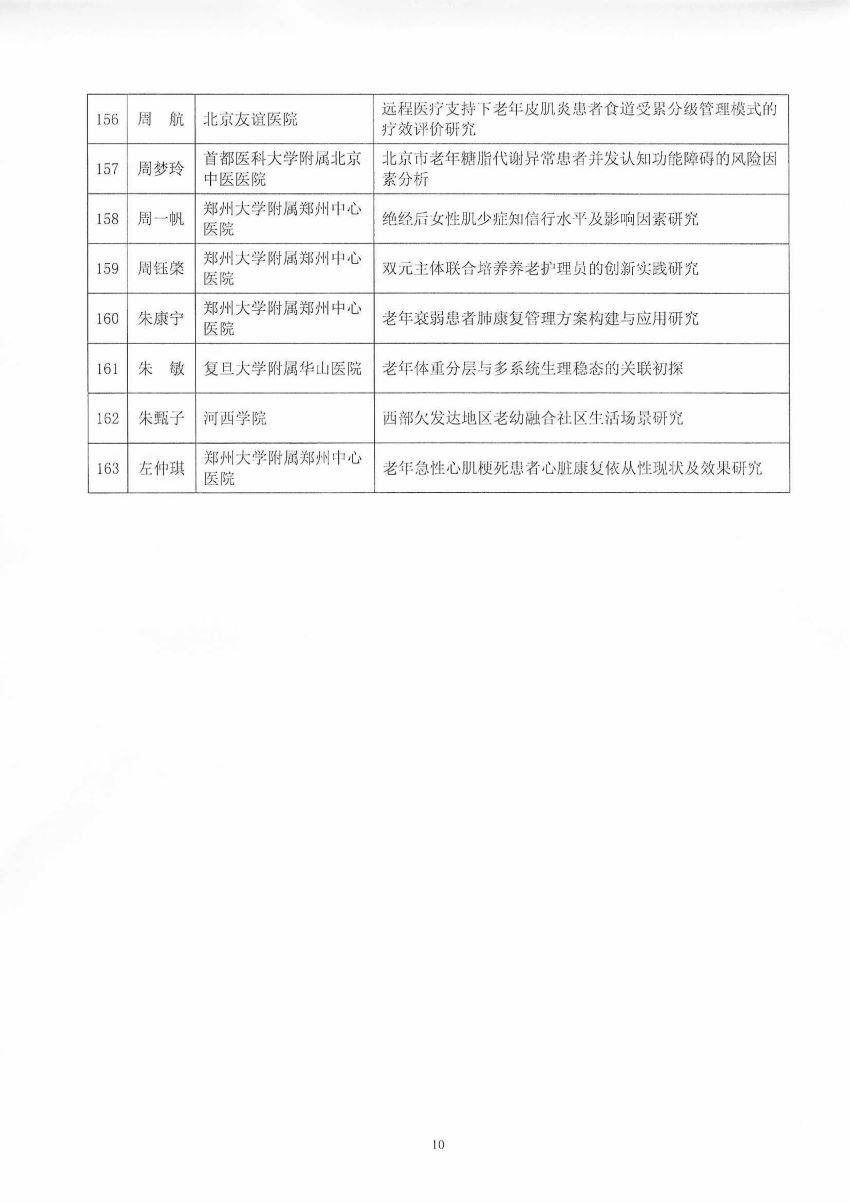 | 156 | 周　航 | 北京友谊医院 | 远程医疗支持下老年皮肌炎患者食道受累分级管理模式的疗效评价研究 |
|---|---|---|---|
| 157 | 周梦玲 | 首都医科大学附属北京中医医院 | 北京市老年糖脂代谢异常患者并发认知功能障碍的风险因素分析 |
| 158 | 周一帆 | 郑州大学附属郑州中心医院 | 绝经后女性肌少症知信行水平及影响因素研究 |
| 159 | 周钰棨 | 郑州大学附属郑州中心医院 | 双元主体联合培养养老护理员的创新实践研究 |
| 160 | 朱康宁 | 郑州大学附属郑州中心医院 | 老年衰弱患者肺康复管理方案构建与应用研究 |
| 161 | 朱　敏 | 复旦大学附属华山医院 | 老年体重分层与多系统生理稳态的关联初探 |
| 162 | 朱甄子 | 河西学院 | 西部欠发达地区老幼融合社区生活场景研究 |
| 163 | 左仲琪 | 郑州大学附属郑州中心医院 | 老年急性心肌梗死患者心脏康复依从性现状及效果研究 |

10